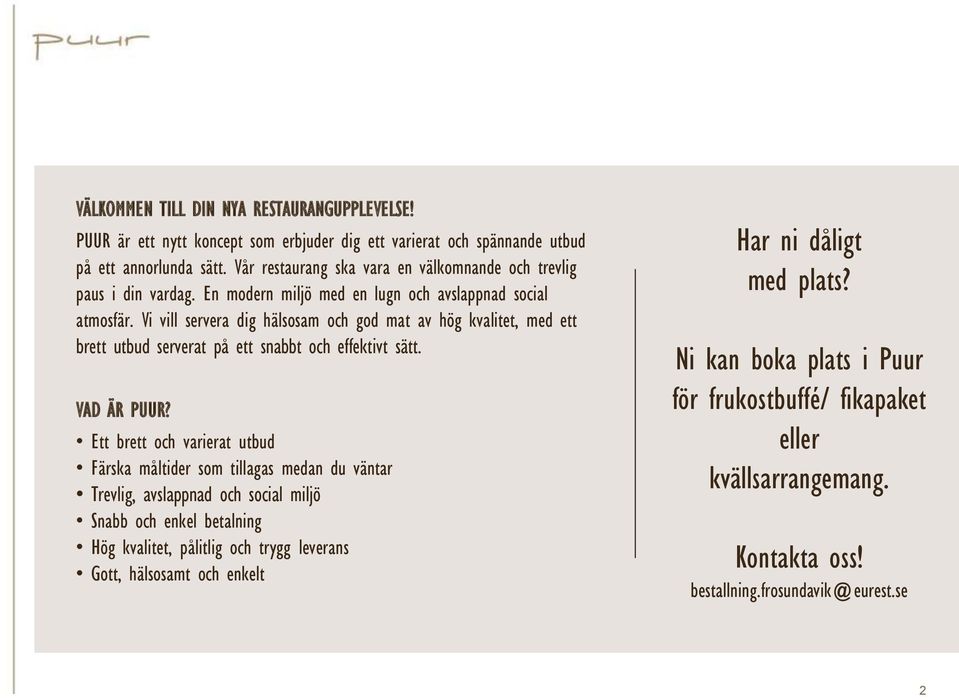 puur

VÄLKOMMEN TILL DIN NYA RESTAURANGUPPLEVELSE!

PUUR är ett nytt koncept som erbjuder dig ett varierat och spännande utbud på ett annorlunda sätt. Vår restaurang ska vara en välkomnande och trevlig paus i din vardag. En modern miljö med en lugn och avslappnad social atmosfär. Vi vill servera dig hälsosam och god mat av hög kvalitet, med ett brett utbud serverat på ett snabbt och effektivt sätt.

VAD ÄR PUUR?

• Ett brett och varierat utbud
• Färska måltider som tillagas medan du väntar
• Trevlig, avslappnad och social miljö
• Snabb och enkel betalning
• Hög kvalitet, pålitlig och trygg leverans
• Gott, hälsosamt och enkelt

Har ni dåligt med plats?

Ni kan boka plats i Puur för frukostbuffé/ fikapaket eller kvällsarrangemang.

Kontakta oss!
bestallning.frosundavik@eurest.se

2